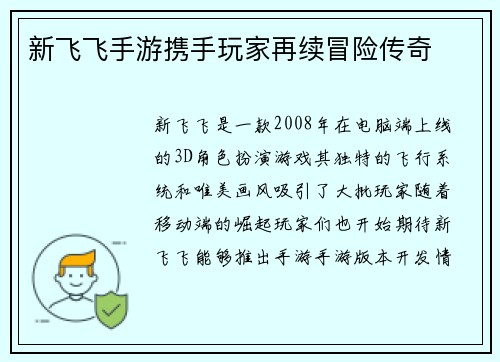 新飞飞手游携手玩家再续冒险传奇

新飞飞是一款2008年在电脑端上线的3D角色扮演游戏其独特的飞行系统和唯美画风吸引了大批玩家随着移动端的崛起玩家们也开始期待新飞飞能够推出手游手游版本开发情